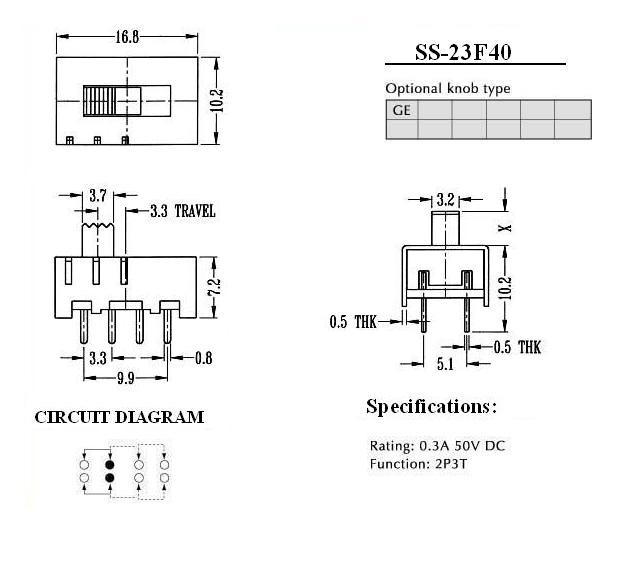 16.8

10.2

SS-23F40

Optional knob type

| GE | | | | | |
|---|---|---|---|---|---|
| | | | | | |

3.7

3.3 TRAVEL

7.2

3.3

0.8

9.9

3.2

X

10.2

0.5 THK

0.5 THK

5.1

CIRCUIT DIAGRAM

Specifications:

Rating: 0.3A 50V DC
Function: 2P3T